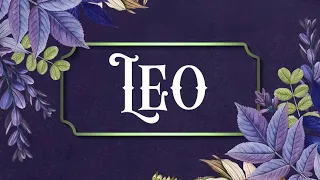 LEO